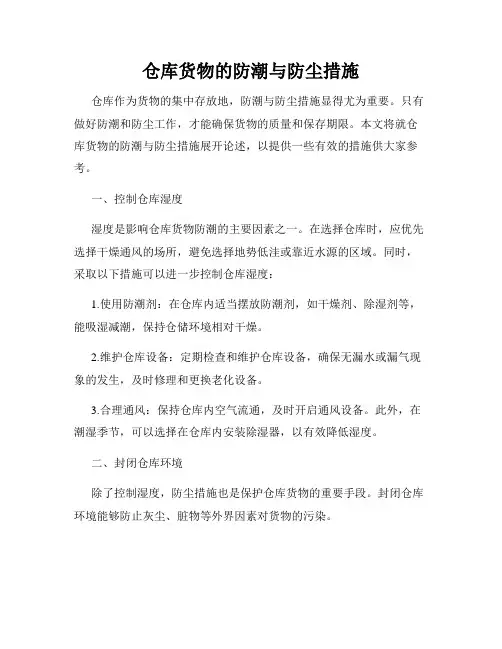 仓库货物的防潮与防尘措施

仓库作为货物的集中存放地，防潮与防尘措施显得尤为重要。只有做好防潮和防尘工作，才能确保货物的质量和保存期限。本文将就仓库货物的防潮与防尘措施展开论述，以提供一些有效的措施供大家参考。

一、控制仓库湿度

湿度是影响仓库货物防潮的主要因素之一。在选择仓库时，应优先选择干燥通风的场所，避免选择地势低洼或靠近水源的区域。同时，采取以下措施可以进一步控制仓库湿度：

1.使用防潮剂：在仓库内适当摆放防潮剂，如干燥剂、除湿剂等，能吸湿减潮，保持仓储环境相对干燥。

2.维护仓库设备：定期检查和维护仓库设备，确保无漏水或漏气现象的发生，及时修理和更换老化设备。

3.合理通风：保持仓库内空气流通，及时开启通风设备。此外，在潮湿季节，可以选择在仓库内安装除湿器，以有效降低湿度。

二、封闭仓库环境

除了控制湿度，防尘措施也是保护仓库货物的重要手段。封闭仓库环境能够防止灰尘、脏物等外界因素对货物的污染。